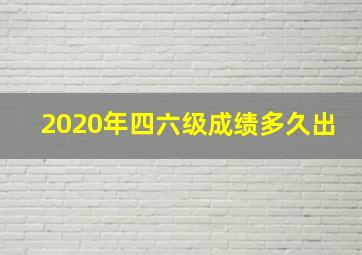 2020年四六级成绩多久出